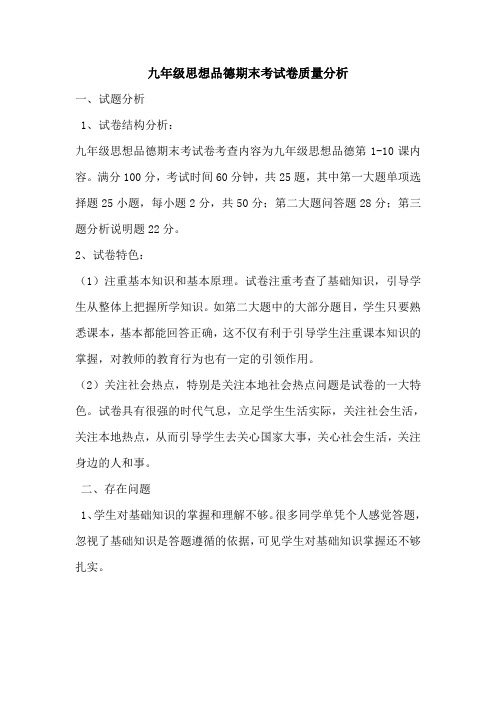 九年级思想品德期末考试卷质量分析

一、试题分析

1、试卷结构分析：

九年级思想品德期末考试卷考查内容为九年级思想品德第 1-10 课内容。满分 100 分，考试时间 60 分钟，共 25 题，其中第一大题单项选择题 25 小题，每小题 2 分，共 50 分；第二大题问答题 28 分；第三题分析说明题 22 分。

2、试卷特色：

（1）注重基本知识和基本原理。试卷注重考查了基础知识，引导学生从整体上把握所学知识。如第二大题中的大部分题目，学生只要熟悉课本，基本都能回答正确，这不仅有利于引导学生注重课本知识的掌握，对教师的教育行为也有一定的引领作用。

（2）关注社会热点，特别是关注本地社会热点问题是试卷的一大特色。试卷具有很强的时代气息，立足学生生活实际，关注社会生活，关注本地热点，从而引导学生去关心国家大事，关心社会生活，关注身边的人和事。

二、存在问题

1、学生对基础知识的掌握和理解不够。很多同学单凭个人感觉答题，忽视了基础知识是答题遵循的依据，可见学生对基础知识掌握还不够扎实。